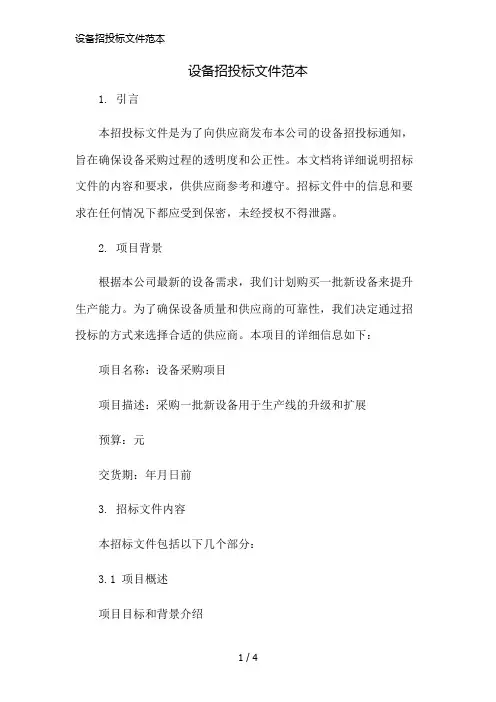 设备招投标文件范本

设备招投标文件范本

1. 引言

本招投标文件是为了向供应商发布本公司的设备招投标通知，旨在确保设备采购过程的透明度和公正性。本文档将详细说明招标文件的内容和要求，供供应商参考和遵守。招标文件中的信息和要求在任何情况下都应受到保密，未经授权不得泄露。

2. 项目背景

根据本公司最新的设备需求，我们计划购买一批新设备来提升生产能力。为了确保设备质量和供应商的可靠性，我们决定通过招投标的方式来选择合适的供应商。本项目的详细信息如下：

项目名称：设备采购项目

项目描述：采购一批新设备用于生产线的升级和扩展

预算：元

交货期：年月日前

3. 招标文件内容

本招标文件包括以下几个部分：

3.1 项目概述

项目目标和背景介绍

1 / 4